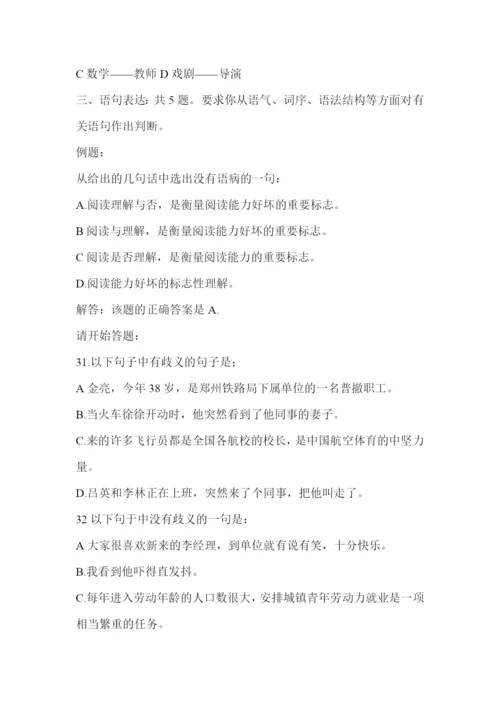 C 数学——教师 D 戏剧——导演

三、语句表达：共 5 题。要求你从语气、词序、语法结构等方面对有关语句作出判断。

例题：

从给出的几句话中选出没有语病的一句：

A.阅读理解与否，是衡量阅读能力好坏的重要标志。

B 阅读与理解，是衡量阅读能力好坏的重要标志。

C 阅读是否理解，是衡量阅读能力的重要标志。

D.阅读能力好坏的标志性理解。

解答：该题的正确答案是 A.

请开始答题：

31.以下句子中有歧义的句子是；

A 金亮，今年 38 岁，是郑州铁路局下属单位的一名普撤职工。

B.当火车徐徐开动时，他突然看到了他同事的妻子。

C.来的许多飞行员都是全国各航校的校长，是中国航空体育的中坚力量。

D.吕英和李林正在上班，突然来了个同事，把他叫走了。

32 以下句于中没有歧义的一句是：

A 大家很喜欢新来的李经理，到单位就有说有笑，十分快乐。

B.我看到他吓得直发抖。

C.每年进入劳动年龄的人口数很大，安排城镇青年劳动力就业是一项相当繁重的任务。